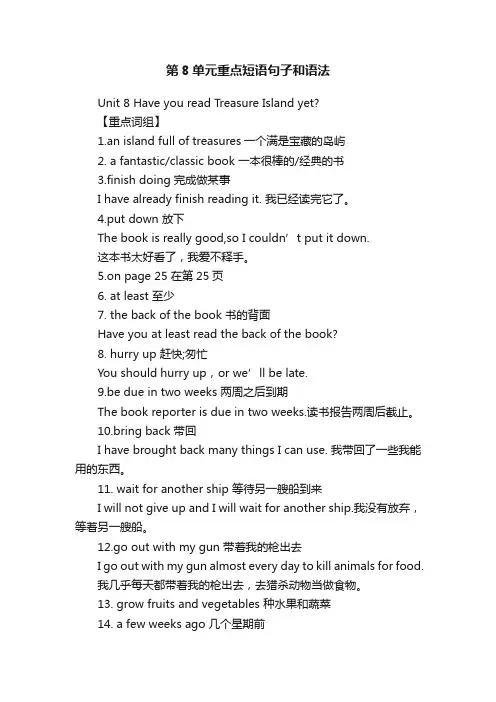 第 8 单元重点短语句子和语法

Unit 8 Have you read Treasure Island yet?

【重点词组】

1.an island full of treasures 一个满是宝藏的岛屿

2. a fantastic/classic book 一本很棒的/经典的书

3.finish doing 完成做某事

I have already finish reading it. 我已经读完它了。

4.put down 放下

The book is really good,so I couldn’ t put it down.

这本书太好看了，我爱不释手。

5.on page 25 在第 25 页

6. at least 至少

7. the back of the book 书的背面

Have you at least read the back of the book?

8. hurry up 赶快;匆忙

You should hurry up，or we’ ll be late.

9.be due in two weeks 两周之后到期

The book reporter is due in two weeks.读书报告两周后截止。

10.bring back 带回

I have brought back many things I can use. 我带回了一些我能用的东西。

11. wait for another ship 等待另一艘船到来

I will not give up and I will wait for another ship.我没有放弃，等着另一艘船。

12.go out with my gun 带着我的枪出去

I go out with my gun almost every day to kill animals for food.

我几乎每天都带着我的枪出去，去猎杀动物当做食物。

13. grow fruits and vegetables 种水果和蔬菜

14. a few weeks ago 几个星期前